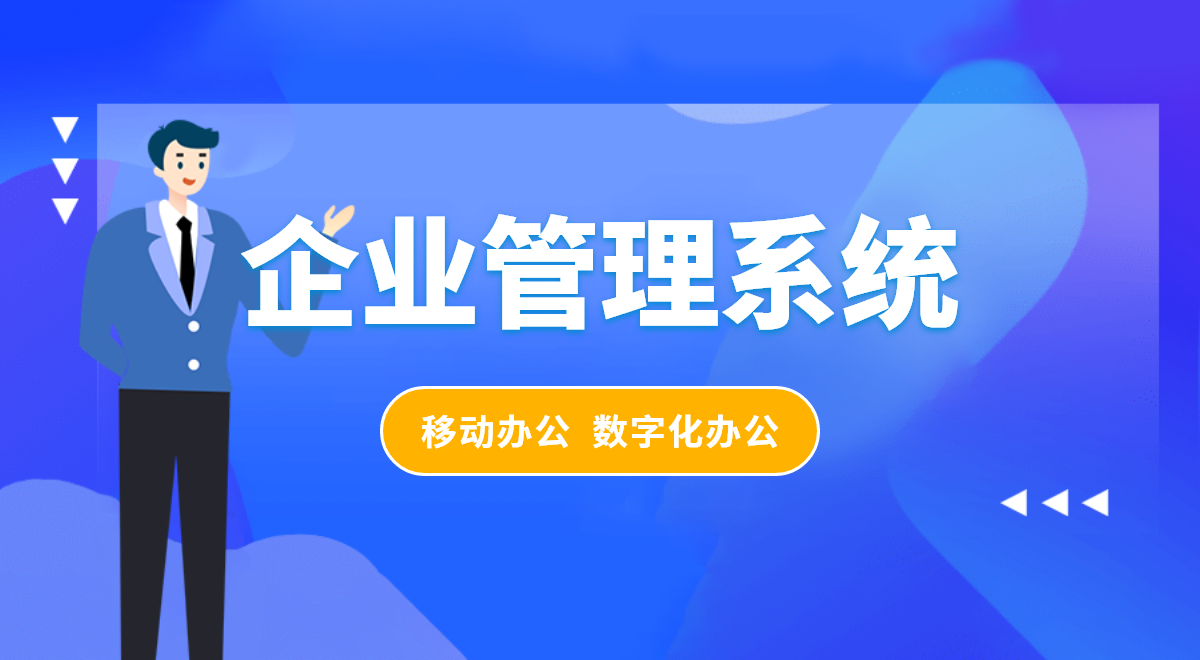 企业管理系统

移动办公 数字化办公